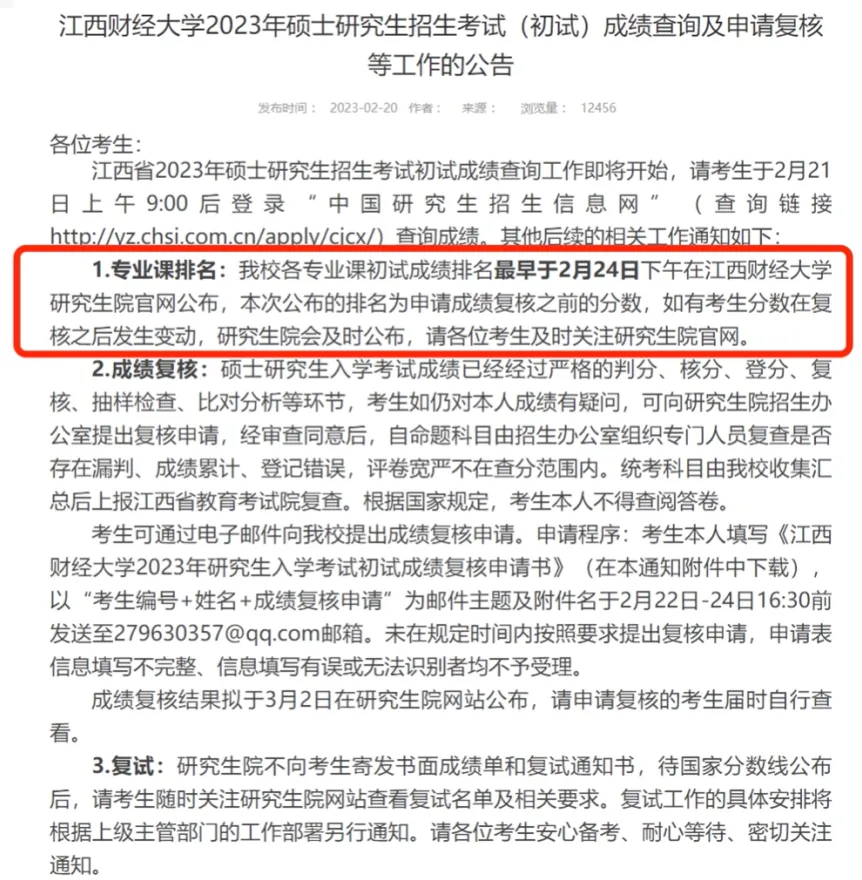 江西财经大学2023年硕士研究生招生考试（初试）成绩查询及申请复核等工作的公告

发布时间： 2023-02-20 作者： 来源： 浏览量： 12456

各位考生：

江西省2023年硕士研究生招生考试初试成绩查询工作即将开始，请考生于2月21日上午9:00后登录“中国研究生招生信息网”（查询链接http://yz.chsi.com.cn/apply/cjcx/）查询成绩。其他后续的相关工作通知如下：

1.专业课排名：我校各专业课初试成绩排名最早于2月24日下午在江西财经大学研究生院官网公布，本次公布的排名为申请成绩复核之前的分数，如有考生分数在复核之后发生变动，研究生院会及时公布，请各位考生及时关注研究生院官网。

2.成绩复核：硕士研究生入学考试成绩已经经过严格的判分、核分、登分、复核、抽样检查、比对分析等环节，考生如仍对本人成绩有疑问，可向研究生院招生办公室提出复核申请，经审查同意后，自命题科目由招生办公室组织专门人员复查是否存在漏判、成绩累计、登记错误，评卷宽严不在查分范围内。统考科目由我校收集汇总后上报江西省教育考试院复查。根据国家规定，考生本人不得查阅答卷。

考生可通过电子邮件向我校提出成绩复核申请。申请程序：考生本人填写《江西财经大学2023年研究生入学考试初试成绩复核申请书》（在本通知附件中下载），以“考生编号+姓名+成绩复核申请”为邮件主题及附件名于2月22日-24日16:30前发送至279630357@qq.com邮箱。未在规定时间内按照要求提出复核申请，申请表信息填写不完整、信息填写有误或无法识别者均不予受理。

成绩复核结果拟于3月2日在研究生院网站公布，请申请复核的考生届时自行查看。

3.复试：研究生院不向考生寄发书面成绩单和复试通知书，待国家分数线公布后，请考生随时关注研究生院网站查看复试名单及相关要求。复试工作的具体安排将根据上级主管部门的工作部署另行通知。请各位考生安心备考、耐心等待、密切关注通知。